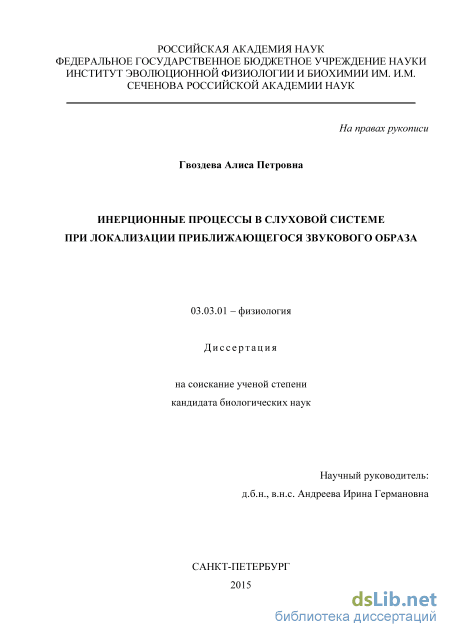 РОССИЙСКАЯ АКАДЕМИЯ НАУК
ФЕДЕРАЛЬНОЕ ГОСУДАРСТВЕННОЕ БЮДЖЕТНОЕ УЧРЕЖДЕНИЕ НАУКИ
ИНСТИТУТ ЭВОЛЮЦИОННОЙ ФИЗИОЛОГИИ И БИОХИМИИ ИМ. И.М.
СЕЧЕНОВА РОССИЙСКОЙ АКАДЕМИИ НАУК

На правах рукописи

Гвоздева Алиса Петровна

ИНЕРЦИОННЫЕ ПРОЦЕССЫ В СЛУХОВОЙ СИСТЕМЕ
ПРИ ЛОКАЛИЗАЦИИ ПРИБЛИЖАЮЩЕГОСЯ ЗВУКОВОГО ОБРАЗА

03.03.01 – физиология

Диссертация

на соискание ученой степени
кандидата биологических наук

Научный руководитель:
д.б.н., в.н.с. Андреева Ирина Германовна

САНКТ-ПЕТЕРБУРГ
2015

dsLib.net
библиотека диссертаций